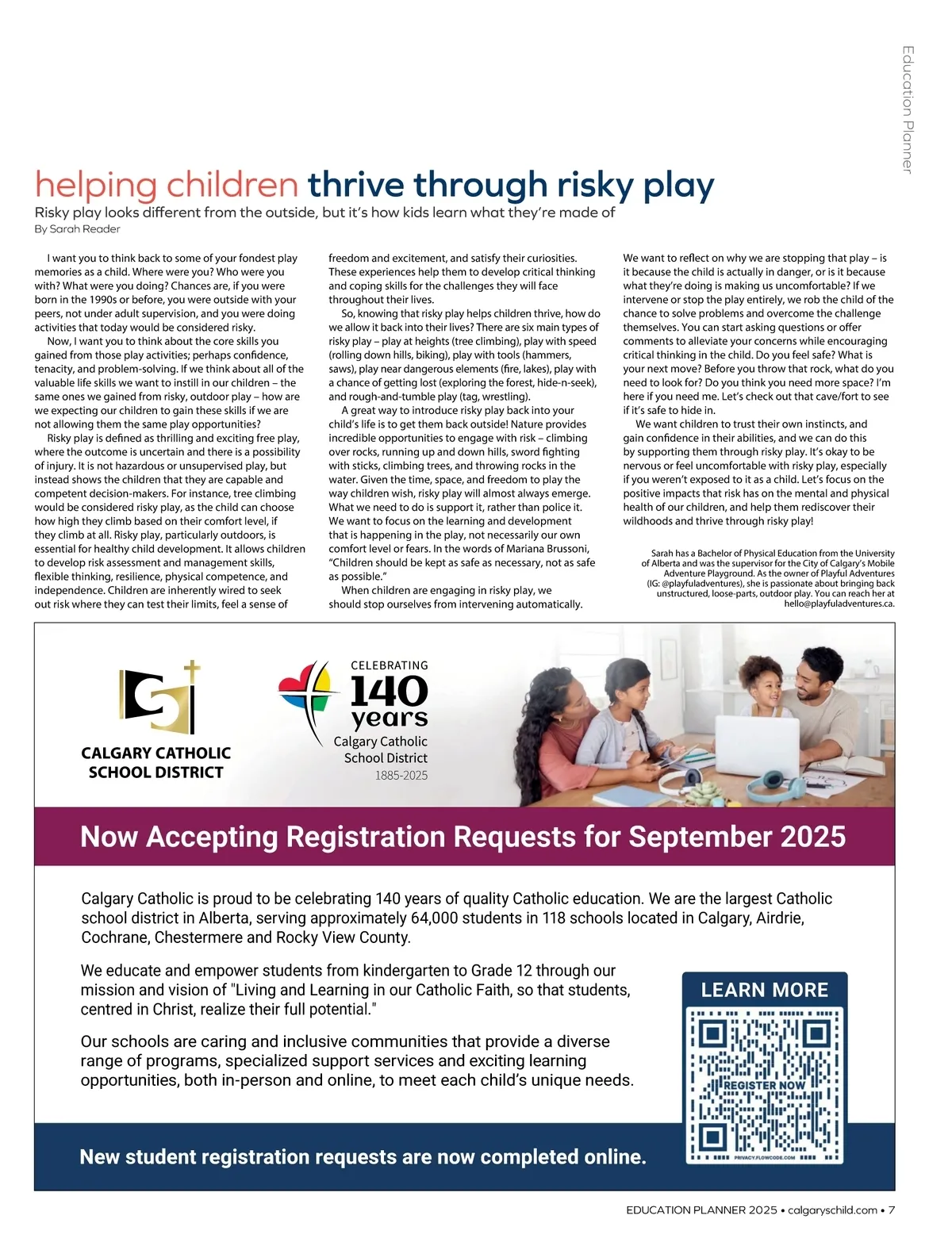 Education Planner

helping children thrive through risky play

Risky play looks different from the outside, but it's how kids learn what they're made of

By Sarah Reader

I want you to think back to some of your fondest play memories as a child. Where were you? Who were you with? What were you doing? Chances are, if you were born in the 1990s or before, you were outside with your peers, not under adult supervision, and you were doing activities that today would be considered risky.

Now, I want you to think about the core skills you gained from those play activities; perhaps confidence, tenacity, and problem-solving. If we think about all of the valuable life skills we want to instill in our children – the same ones we gained from risky, outdoor play – how are we expecting our children to gain these skills if we are not allowing them the same play opportunities?

Risky play is defined as thrilling and exciting free play, where the outcome is uncertain and there is a possibility of injury. It is not hazardous or unsupervised play, but instead shows the children that they are capable and competent decision-makers. For instance, tree climbing would be considered risky play, as the child can choose how high they climb based on their comfort level, if they climb at all. Risky play, particularly outdoors, is essential for healthy child development. It allows children to develop risk assessment and management skills, flexible thinking, resilience, physical competence, and independence. Children are inherently wired to seek out risk where they can test their limits, feel a sense of freedom and excitement, and satisfy their curiosities. These experiences help them to develop critical thinking and coping skills for the challenges they will face throughout their lives.

So, knowing that risky play helps children thrive, how do we allow it back into their lives? There are six main types of risky play – play at heights (tree climbing), play with speed (rolling down hills, biking), play with tools (hammers, saws), play near dangerous elements (fire, lakes), play with a chance of getting lost (exploring the forest, hide-n-seek), and rough-and-tumble play (tag, wrestling).

A great way to introduce risky play back into your child's life is to get them back outside! Nature provides incredible opportunities to engage with risk – climbing over rocks, running up and down hills, sword fighting with sticks, climbing trees, and throwing rocks in the water. Given the time, space, and freedom to play the way children wish, risky play will almost always emerge. What we need to do is support it, rather than police it. We want to focus on the learning and development that is happening in the play, not necessarily our own comfort level or fears. In the words of Mariana Brussoni, "Children should be kept as safe as necessary, not as safe as possible."

When children are engaging in risky play, we should stop ourselves from intervening automatically. We want to reflect on why we are stopping that play – is it because the child is actually in danger, or is it because what they're doing is making us uncomfortable? If we intervene or stop the play entirely, we rob the child of the chance to solve problems and overcome the challenge themselves. You can start asking questions or offer comments to alleviate your concerns while encouraging critical thinking in the child. Do you feel safe? What is your next move? Before you throw that rock, what do you need to look for? Do you think you need more space? I'm here if you need me. Let's check out that cave/fort to see if it's safe to hide in.

We want children to trust their own instincts, and gain confidence in their abilities, and we can do this by supporting them through risky play. It's okay to be nervous or feel uncomfortable with risky play, especially if you weren't exposed to it as a child. Let's focus on the positive impacts that risk has on the mental and physical health of our children, and help them rediscover their wildhoods and thrive through risky play!

Sarah has a Bachelor of Physical Education from the University of Alberta and was the supervisor for the City of Calgary's Mobile Adventure Playground. As the owner of Playful Adventures (IG: @playfuladventures), she is passionate about bringing back unstructured, loose-parts, outdoor play. You can reach her at hello@playfuladventures.ca.

CALGARY CATHOLIC SCHOOL DISTRICT

CELEBRATING 140 years Calgary Catholic School District 1885-2025

Now Accepting Registration Requests for September 2025

Calgary Catholic is proud to be celebrating 140 years of quality Catholic education. We are the largest Catholic school district in Alberta, serving approximately 64,000 students in 118 schools located in Calgary, Airdrie, Cochrane, Chestermere and Rocky View County.

We educate and empower students from kindergarten to Grade 12 through our mission and vision of "Living and Learning in our Catholic Faith, so that students, centred in Christ, realize their full potential."

Our schools are caring and inclusive communities that provide a diverse range of programs, specialized support services and exciting learning opportunities, both in-person and online, to meet each child's unique needs.

LEARN MORE

REGISTER NOW

PRIVACY.FLOWCODE.COM

New student registration requests are now completed online.

EDUCATION PLANNER 2025 • calgaryschild.com • 7